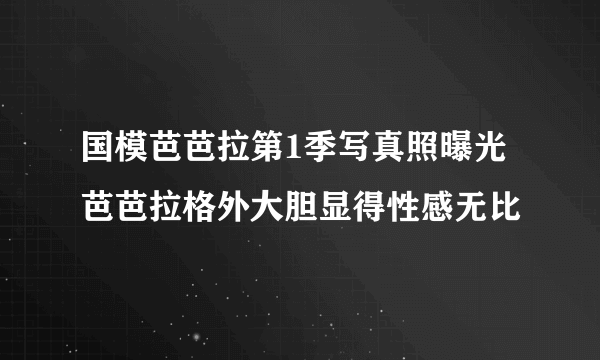 国模芭芭拉第1季写真照曝光
芭芭拉格外大胆显得性感无比